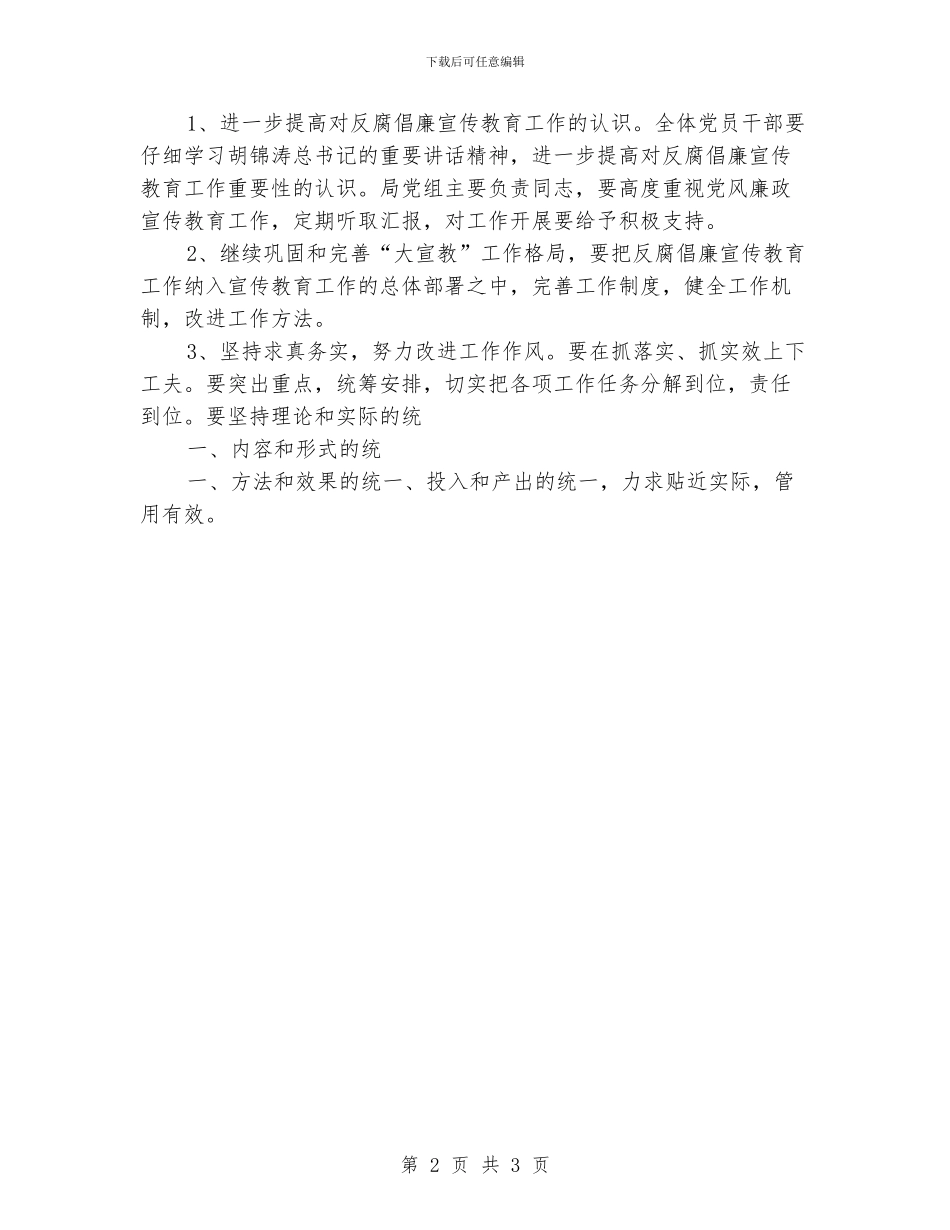 下载后可任意编辑

1、进一步提高对反腐倡廉宣传教育工作的认识。全体党员干部要仔细学习胡锦涛总书记的重要讲话精神，进一步提高对反腐倡廉宣传教育工作重要性的认识。局党组主要负责同志，要高度重视党风廉政宣传教育工作，定期听取汇报，对工作开展要给予积极支持。

2、继续巩固和完善“大宣教”工作格局，要把反腐倡廉宣传教育工作纳入宣传教育工作的总体部署之中，完善工作制度，健全工作机制，改进工作方法。

3、坚持求真务实，努力改进工作作风。要在抓落实、抓实效上下工夫。要突出重点，统筹安排，切实把各项工作任务分解到位，责任到位。要坚持理论和实际的统

一、内容和形式的统

一、方法和效果的统一、投入和产出的统一，力求贴近实际，管用有效。

第 2 页 共 3 页